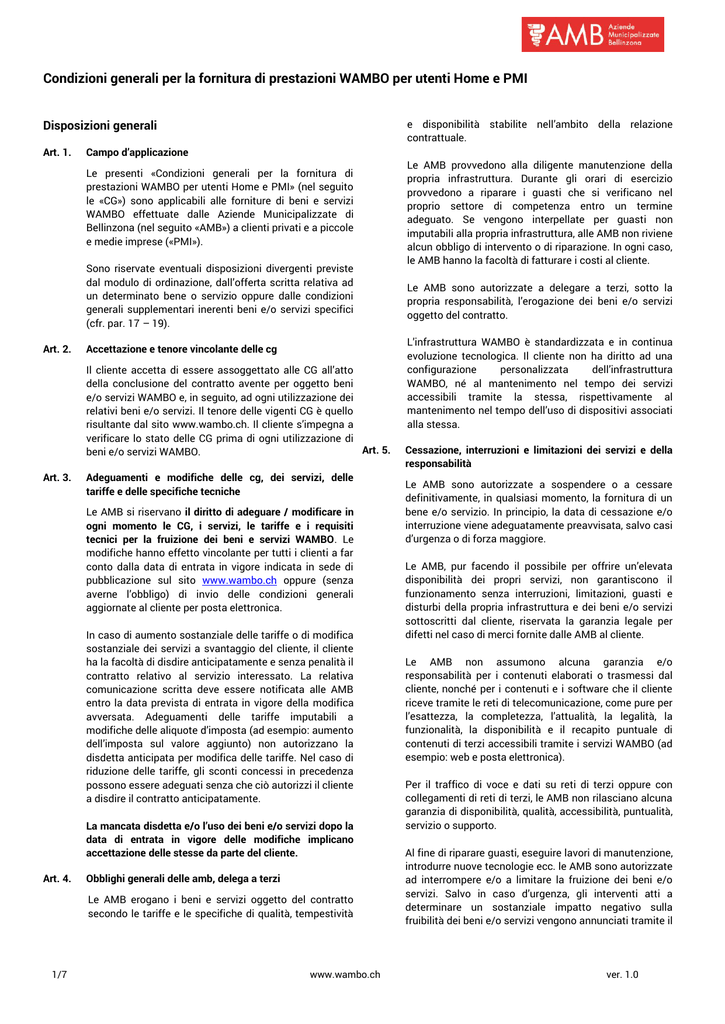 AMB Aziende Municipalizzate Bellinzona

Condizioni generali per la fornitura di prestazioni WAMBO per utenti Home e PMI

Disposizioni generali

Art. 1. Campo d'applicazione

Le presenti «Condizioni generali per la fornitura di prestazioni WAMBO per utenti Home e PMI» (nel seguito le «CG») sono applicabili alle forniture di beni e servizi WAMBO effettuate dalle Aziende Municipalizzate di Bellinzona (nel seguito «AMB») a clienti privati e a piccole e medie imprese («PMI»).

Sono riservate eventuali disposizioni divergenti previste dal modulo di ordinazione, dall'offerta scritta relativa ad un determinato bene o servizio oppure dalle condizioni generali supplementari inerenti beni e/o servizi specifici (cfr. par. 17 – 19).

Art. 2. Accettazione e tenore vincolante delle cg

Il cliente accetta di essere assoggettato alle CG all'atto della conclusione del contratto avente per oggetto beni e/o servizi WAMBO e, in seguito, ad ogni utilizzazione dei relativi beni e/o servizi. Il tenore delle vigenti CG è quello risultante dal sito www.wambo.ch. Il cliente s'impegna a verificare lo stato delle CG prima di ogni utilizzazione di beni e/o servizi WAMBO.

Art. 3. Adeguamenti e modifiche delle cg, dei servizi, delle tariffe e delle specifiche tecniche

Le AMB si riservano il diritto di adeguare / modificare in ogni momento le CG, i servizi, le tariffe e i requisiti tecnici per la fruizione dei beni e servizi WAMBO. Le modifiche hanno effetto vincolante per tutti i clienti a far conto dalla data di entrata in vigore indicata in sede di pubblicazione sul sito www.wambo.ch oppure (senza averne l'obbligo) di invio delle condizioni generali aggiornate al cliente per posta elettronica.

In caso di aumento sostanziale delle tariffe o di modifica sostanziale dei servizi a svantaggio del cliente, il cliente ha la facoltà di disdire anticipatamente e senza penalità il contratto relativo al servizio interessato. La relativa comunicazione scritta deve essere notificata alle AMB entro la data prevista di entrata in vigore della modifica avversata. Adeguamenti delle tariffe imputabili a modifiche delle aliquote d'imposta (ad esempio: aumento dell'imposta sul valore aggiunto) non autorizzano la disdetta anticipata per modifica delle tariffe. Nel caso di riduzione delle tariffe, gli sconti concessi in precedenza possono essere adeguati senza che ciò autorizzi il cliente a disdire il contratto anticipatamente.

La mancata disdetta e/o l'uso dei beni e/o servizi dopo la data di entrata in vigore delle modifiche implicano accettazione delle stesse da parte del cliente.

Art. 4. Obblighi generali delle amb, delega a terzi

Le AMB erogano i beni e servizi oggetto del contratto secondo le tariffe e le specifiche di qualità, tempestività e disponibilità stabilite nell'ambito della relazione contrattuale.

Le AMB provvedono alla diligente manutenzione della propria infrastruttura. Durante gli orari di esercizio provvedono a riparare i guasti che si verificano nel proprio settore di competenza entro un termine adeguato. Se vengono interpellate per guasti non imputabili alla propria infrastruttura, alle AMB non riviene alcun obbligo di intervento o di riparazione. In ogni caso, le AMB hanno la facoltà di fatturare i costi al cliente.

Le AMB sono autorizzate a delegare a terzi, sotto la propria responsabilità, l'erogazione dei beni e/o servizi oggetto del contratto.

L'infrastruttura WAMBO è standardizzata e in continua evoluzione tecnologica. Il cliente non ha diritto ad una configurazione personalizzata dell'infrastruttura WAMBO, né al mantenimento nel tempo dei servizi accessibili tramite la stessa, rispettivamente al mantenimento nel tempo dell'uso di dispositivi associati alla stessa.

Art. 5. Cessazione, interruzioni e limitazioni dei servizi e della responsabilità

Le AMB sono autorizzate a sospendere o a cessare definitivamente, in qualsiasi momento, la fornitura di un bene e/o servizio. In principio, la data di cessazione e/o interruzione viene adeguatamente preavvisata, salvo casi d'urgenza o di forza maggiore.

Le AMB, pur facendo il possibile per offrire un'elevata disponibilità dei propri servizi, non garantiscono il funzionamento senza interruzioni, limitazioni, guasti e disturbi della propria infrastruttura e dei beni e/o servizi sottoscritti dal cliente, riservata la garanzia legale per difetti nel caso di merci fornite dalle AMB al cliente.

Le AMB non assumono alcuna garanzia e/o responsabilità per i contenuti elaborati o trasmessi dal cliente, nonché per i contenuti e i software che il cliente riceve tramite le reti di telecomunicazione, come pure per l'esattezza, la completezza, l'attualità, la legalità, la funzionalità, la disponibilità e il recapito puntuale di contenuti di terzi accessibili tramite i servizi WAMBO (ad esempio: web e posta elettronica).

Per il traffico di voce e dati su reti di terzi oppure con collegamenti di reti di terzi, le AMB non rilasciano alcuna garanzia di disponibilità, qualità, accessibilità, puntualità, servizio o supporto.

Al fine di riparare guasti, eseguire lavori di manutenzione, introdurre nuove tecnologie ecc. le AMB sono autorizzate ad interrompere e/o a limitare la fruizione dei beni e/o servizi. Salvo in caso d'urgenza, gli interventi atti a determinare un sostanziale impatto negativo sulla fruibilità dei beni e/o servizi vengono annunciati tramite il

1/7 www.wambo.ch ver. 1.0